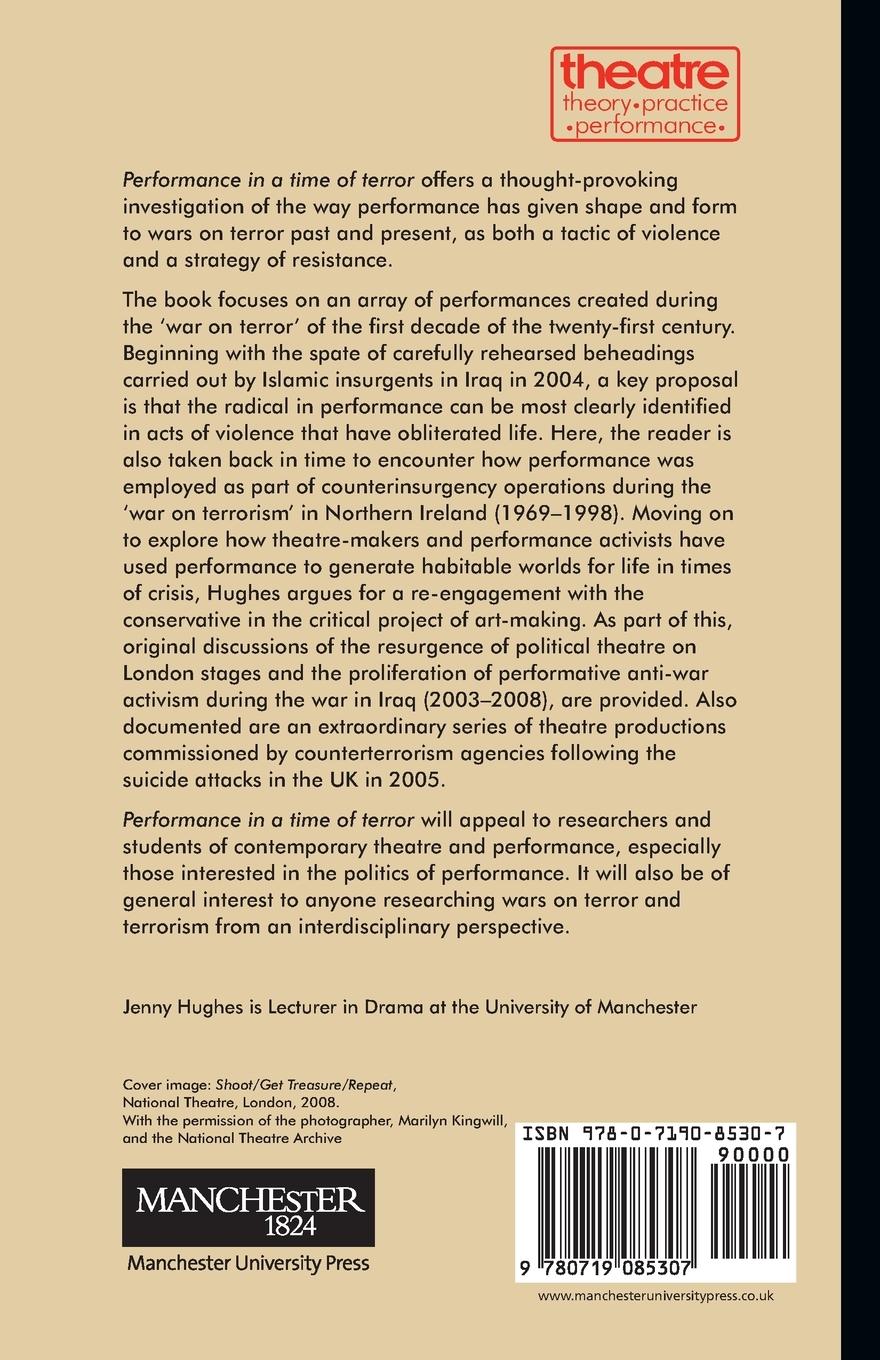 theatre
theory•practice
•performance•

Performance in a time of terror offers a thought-provoking investigation of the way performance has given shape and form to wars on terror past and present, as both a tactic of violence and a strategy of resistance.

The book focuses on an array of performances created during the 'war on terror' of the first decade of the twenty-first century. Beginning with the spate of carefully rehearsed beheadings carried out by Islamic insurgents in Iraq in 2004, a key proposal is that the radical in performance can be most clearly identified in acts of violence that have obliterated life. Here, the reader is also taken back in time to encounter how performance was employed as part of counterinsurgency operations during the 'war on terrorism' in Northern Ireland (1969–1998). Moving on to explore how theatre-makers and performance activists have used performance to generate habitable worlds for life in times of crisis, Hughes argues for a re-engagement with the conservative in the critical project of art-making. As part of this, original discussions of the resurgence of political theatre on London stages and the proliferation of performative anti-war activism during the war in Iraq (2003–2008), are provided. Also documented are an extraordinary series of theatre productions commissioned by counterterrorism agencies following the suicide attacks in the UK in 2005.

Performance in a time of terror will appeal to researchers and students of contemporary theatre and performance, especially those interested in the politics of performance. It will also be of general interest to anyone researching wars on terror and terrorism from an interdisciplinary perspective.

Jenny Hughes is Lecturer in Drama at the University of Manchester

Cover image: Shoot/Get Treasure/Repeat, National Theatre, London, 2008.
With the permission of the photographer, Marilyn Kingwill, and the National Theatre Archive

MANCHESTER
1824
Manchester University Press

ISBN 978-0-7190-8530-7
90000
9 780719 085307

www.manchesteruniversitypress.co.uk